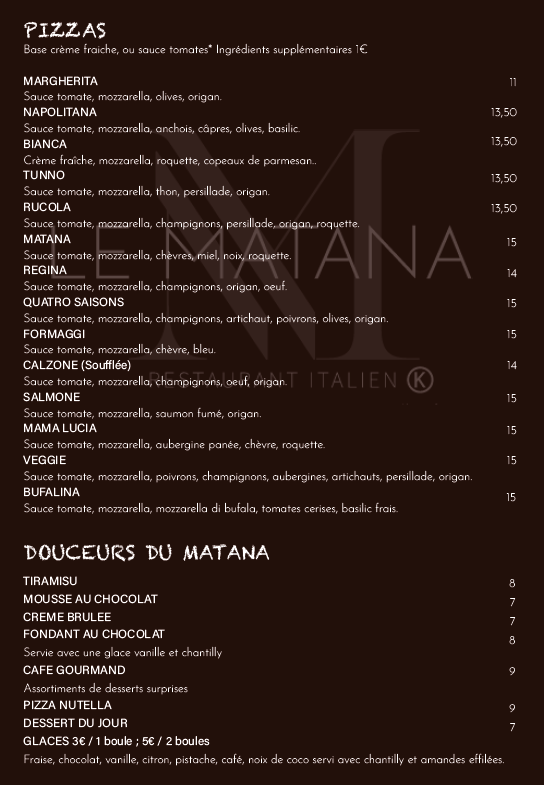 PIZZAS
Base crème fraiche, ou sauce tomates* Ingrédients supplémentaires 1€

MARGHERITA 11
Sauce tomate, mozzarella, olives, origan.
NAPOLITANA 13,50
Sauce tomate, mozzarella, anchois, câpres, olives, basilic.
BIANCA 13,50
Crème fraîche, mozzarella, roquette, copeaux de parmesan..
TUNNO 13,50
Sauce tomate, mozzarella, thon, persillade, origan.
RUCOLA 13,50
Sauce tomate, mozzarella, champignons, persillade, origan, roquette.
MATANA 15
Sauce tomate, mozzarella, chèvres, miel, noix, roquette.
REGINA 14
Sauce tomate, mozzarella, champignons, origan, oeuf.
QUATRO SAISONS 15
Sauce tomate, mozzarella, champignons, artichaut, poivrons, olives, origan.
FORMAGGI 15
Sauce tomate, mozzarella, chèvre, bleu.
CALZONE (Soufflée) 14
Sauce tomate, mozzarella, champignons, oeuf, origan.
SALMONE 15
Sauce tomate, mozzarella, saumon fumé, origan.
MAMA LUCIA 15
Sauce tomate, mozzarella, aubergine panée, chèvre, roquette.
VEGGIE 15
Sauce tomate, mozzarella, poivrons, champignons, aubergines, artichauts, persillade, origan.
BUFALINA 15
Sauce tomate, mozzarella, mozzarella di bufala, tomates cerises, basilic frais.

LE MATANA
RESTAURANT ITALIEN K

DOUCEURS DU MATANA

TIRAMISU 8
MOUSSE AU CHOCOLAT 7
CREME BRULEE 7
FONDANT AU CHOCOLAT 8
Servie avec une glace vanille et chantilly
CAFE GOURMAND 9
Assortiments de desserts surprises
PIZZA NUTELLA 9
DESSERT DU JOUR 7
GLACES 3€ / 1 boule ; 5€ / 2 boules
Fraise, chocolat, vanille, citron, pistache, café, noix de coco servi avec chantilly et amandes effilées.